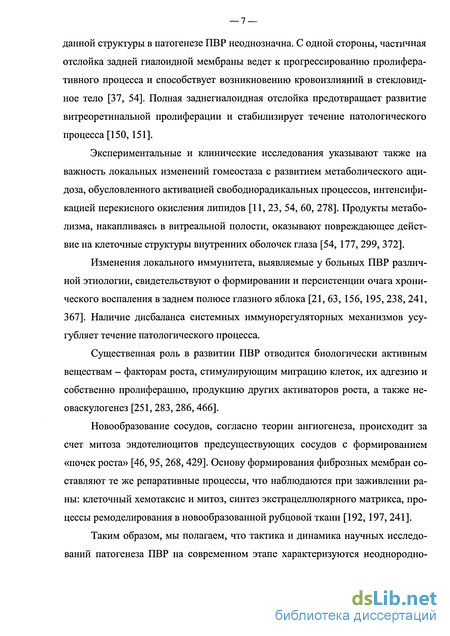 — 7 —

данной структуры в патогенезе ПВР неоднозначна. С одной стороны, частичная отслойка задней гиалоидной мембраны ведет к прогрессированию пролиферативного процесса и способствует возникновению кровоизлияний в стекловидное тело [37, 54]. Полная заднегиалоидная отслойка предотвращает развитие витреоретинальной пролиферации и стабилизирует течение патологического процесса [150, 151].

Экспериментальные и клинические исследования указывают также на важность локальных изменений гомеостаза с развитием метаболического ацидоза, обусловленного активацией свободнорадикальных процессов, интенсификацией перекисного окисления липидов [11, 23, 54, 60, 278]. Продукты метаболизма, накапливаясь в витреальной полости, оказывают повреждающее действие на клеточные структуры внутренних оболочек глаза [54, 177, 299, 372].

Изменения локального иммунитета, выявляемые у больных ПВР различной этиологии, свидетельствуют о формировании и персистенции очага хронического воспаления в заднем полюсе глазного яблока [21, 63, 156, 195, 238, 241, 367]. Наличие дисбаланса системных иммунорегуляторных механизмов усугубляет течение патологического процесса.

Существенная роль в развитии ПВР отводится биологически активным веществам – факторам роста, стимулирующим миграцию клеток, их адгезию и собственно пролиферацию, продукцию других активаторов роста, а также неоваскулогенез [251, 283, 286, 466].

Новообразование сосудов, согласно теории ангиогенеза, происходит за счет митоза эндотелиоцитов предсуществующих сосудов с формированием «почек роста» [46, 95, 268, 429]. Основу формирования фиброзных мембран составляют те же репаративные процессы, что наблюдаются при заживлении раны: клеточный хемотаксис и митоз, синтез экстрацеллюлярного матрикса, процессы ремоделирования в новообразованной рубцовой ткани [192, 197, 241].

Таким образом, мы полагаем, что тактика и динамика научных исследований патогенеза ПВР на современном этапе характеризуются неоднородно-

dsLib.net
библиотека диссертаций